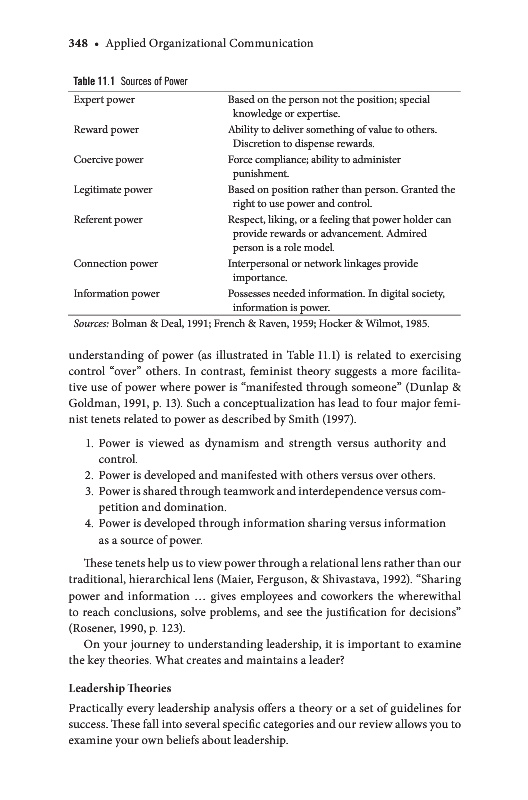 348 • Applied Organizational Communication

Table 11.1 Sources of Power

| | |
|---|---|
| Expert power | Based on the person not the position; special knowledge or expertise. |
| Reward power | Ability to deliver something of value to others. Discretion to dispense rewards. |
| Coercive power | Force compliance; ability to administer punishment. |
| Legitimate power | Based on position rather than person. Granted the right to use power and control. |
| Referent power | Respect, liking, or a feeling that power holder can provide rewards or advancement. Admired person is a role model. |
| Connection power | Interpersonal or network linkages provide importance. |
| Information power | Possesses needed information. In digital society, information is power. |

Sources: Bolman & Deal, 1991; French & Raven, 1959; Hocker & Wilmot, 1985.

understanding of power (as illustrated in Table 11.1) is related to exercising control "over" others. In contrast, feminist theory suggests a more facilitative use of power where power is "manifested through someone" (Dunlap & Goldman, 1991, p. 13). Such a conceptualization has lead to four major feminist tenets related to power as described by Smith (1997).

1. Power is viewed as dynamism and strength versus authority and control.
2. Power is developed and manifested with others versus over others.
3. Power is shared through teamwork and interdependence versus competition and domination.
4. Power is developed through information sharing versus information as a source of power.

These tenets help us to view power through a relational lens rather than our traditional, hierarchical lens (Maier, Ferguson, & Shivastava, 1992). "Sharing power and information … gives employees and coworkers the wherewithal to reach conclusions, solve problems, and see the justification for decisions" (Rosener, 1990, p. 123).

On your journey to understanding leadership, it is important to examine the key theories. What creates and maintains a leader?

Leadership Theories

Practically every leadership analysis offers a theory or a set of guidelines for success. These fall into several specific categories and our review allows you to examine your own beliefs about leadership.